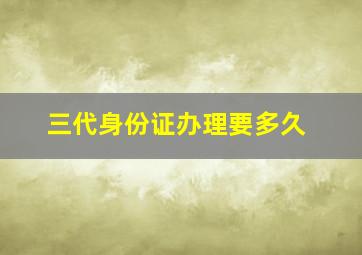 三代身份证办理要多久